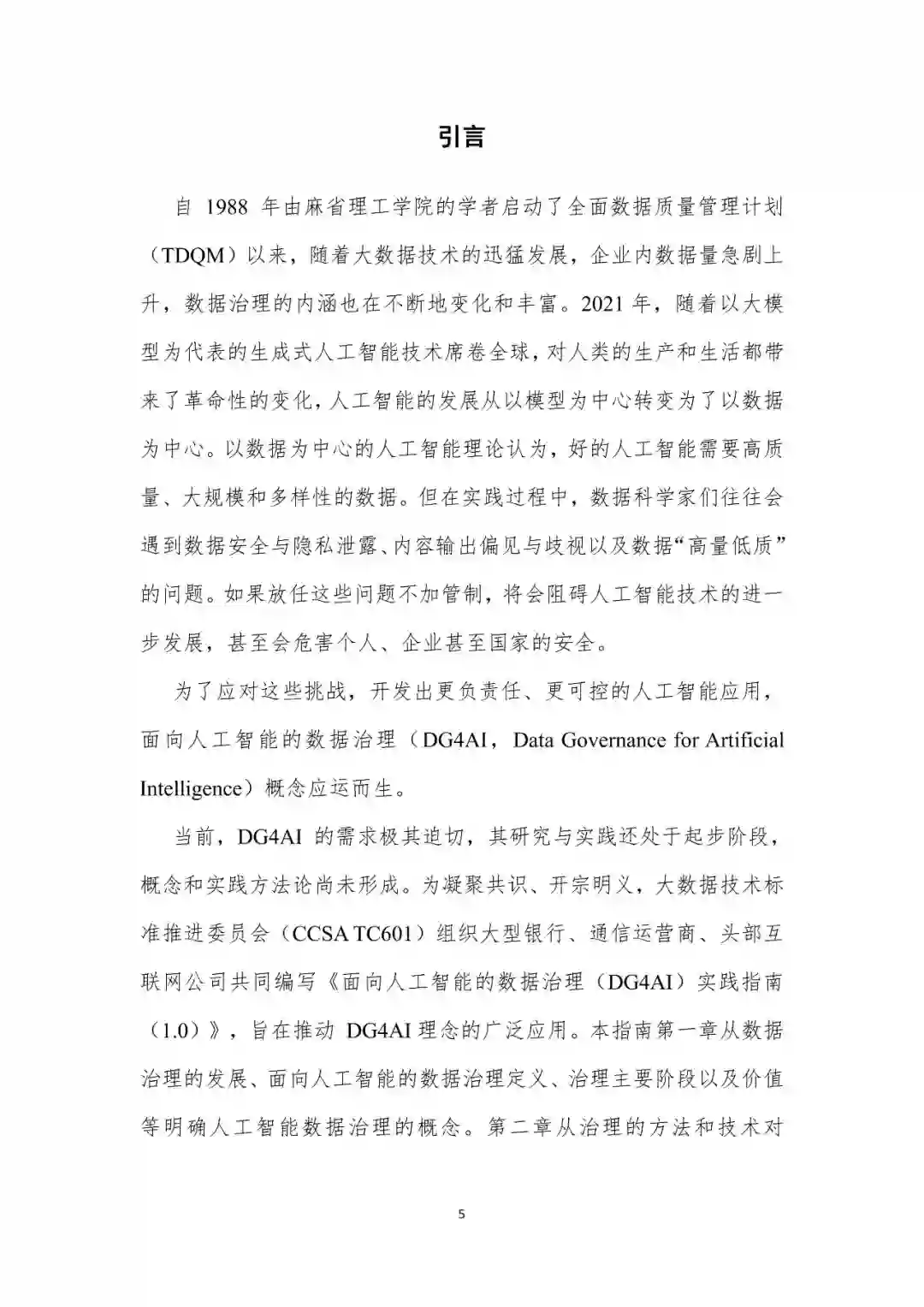 引言

自 1988 年由麻省理工学院的学者启动了全面数据质量管理计划（TDQM）以来，随着大数据技术的迅猛发展，企业内数据量急剧上升，数据治理的内涵也在不断地变化和丰富。2021 年，随着以大模型为代表的生成式人工智能技术席卷全球，对人类的生产和生活都带来了革命性的变化，人工智能的发展从以模型为中心转变为了以数据为中心。以数据为中心的人工智能理论认为，好的人工智能需要高质量、大规模和多样性的数据。但在实践过程中，数据科学家们往往会遇到数据安全与隐私泄露、内容输出偏见与歧视以及数据“高量低质”的问题。如果放任这些问题不加管制，将会阻碍人工智能技术的进一步发展，甚至会危害个人、企业甚至国家的安全。

为了应对这些挑战，开发出更负责任、更可控的人工智能应用，面向人工智能的数据治理（DG4AI，Data Governance for Artificial Intelligence）概念应运而生。

当前，DG4AI 的需求极其迫切，其研究与实践还处于起步阶段，概念和实践方法论尚未形成。为凝聚共识、开宗明义，大数据技术标准推进委员会（CCSA TC601）组织大型银行、通信运营商、头部互联网公司共同编写《面向人工智能的数据治理（DG4AI）实践指南（1.0）》，旨在推动 DG4AI 理念的广泛应用。本指南第一章从数据治理的发展、面向人工智能的数据治理定义、治理主要阶段以及价值等明确人工智能数据治理的概念。第二章从治理的方法和技术对

5